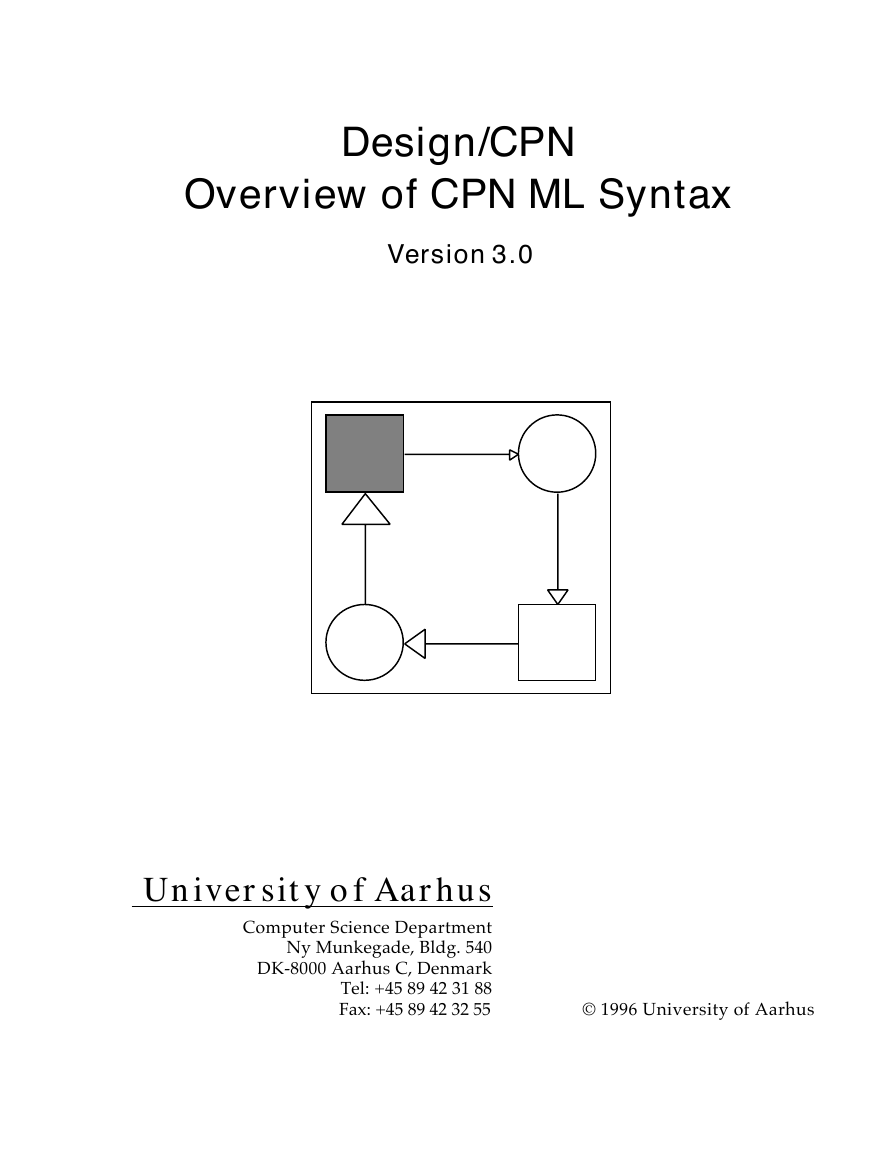 Design/CPN
Overview of CPN ML Syntax

Version 3.0

University of Aarhus

Computer Science Department
Ny Munkegade, Bldg. 540
DK-8000 Aarhus C, Denmark
Tel: +45 89 42 31 88
Fax: +45 89 42 32 55

© 1996 University of Aarhus